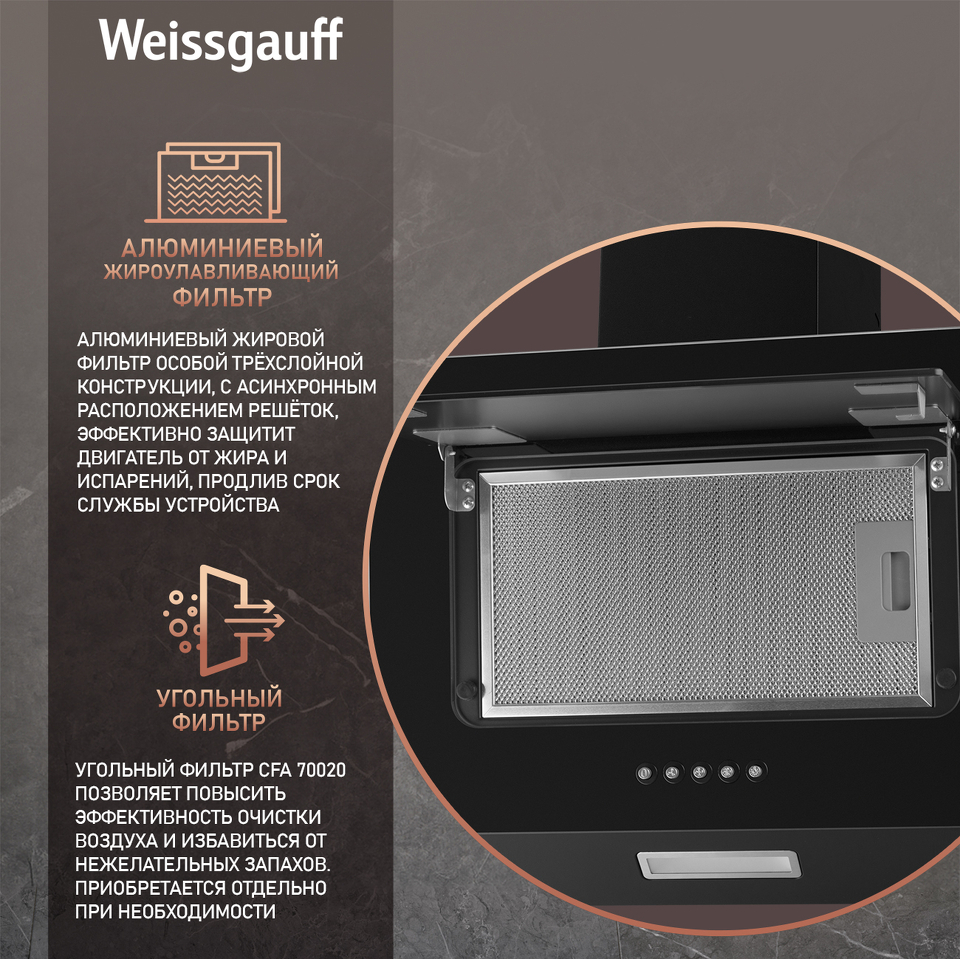 Weissgauff

АЛЮМИНИЕВЫЙ
ЖИРОУЛАВЛИВАЮЩИЙ
ФИЛЬТР

АЛЮМИНИЕВЫЙ ЖИРОВОЙ ФИЛЬТР ОСОБОЙ ТРЁХСЛОЙНОЙ КОНСТРУКЦИИ, С АСИНХРОННЫМ РАСПОЛОЖЕНИЕМ РЕШЁТОК, ЭФФЕКТИВНО ЗАЩИТИТ ДВИГАТЕЛЬ ОТ ЖИРА И ИСПАРЕНИЙ, ПРОДЛИВ СРОК СЛУЖБЫ УСТРОЙСТВА

УГОЛЬНЫЙ
ФИЛЬТР

УГОЛЬНЫЙ ФИЛЬТР CFA 70020 ПОЗВОЛЯЕТ ПОВЫСИТЬ ЭФФЕКТИВНОСТЬ ОЧИСТКИ ВОЗДУХА И ИЗБАВИТЬСЯ ОТ НЕЖЕЛАТЕЛЬНЫХ ЗАПАХОВ. ПРИОБРЕТАЕТСЯ ОТДЕЛЬНО ПРИ НЕОБХОДИМОСТИ